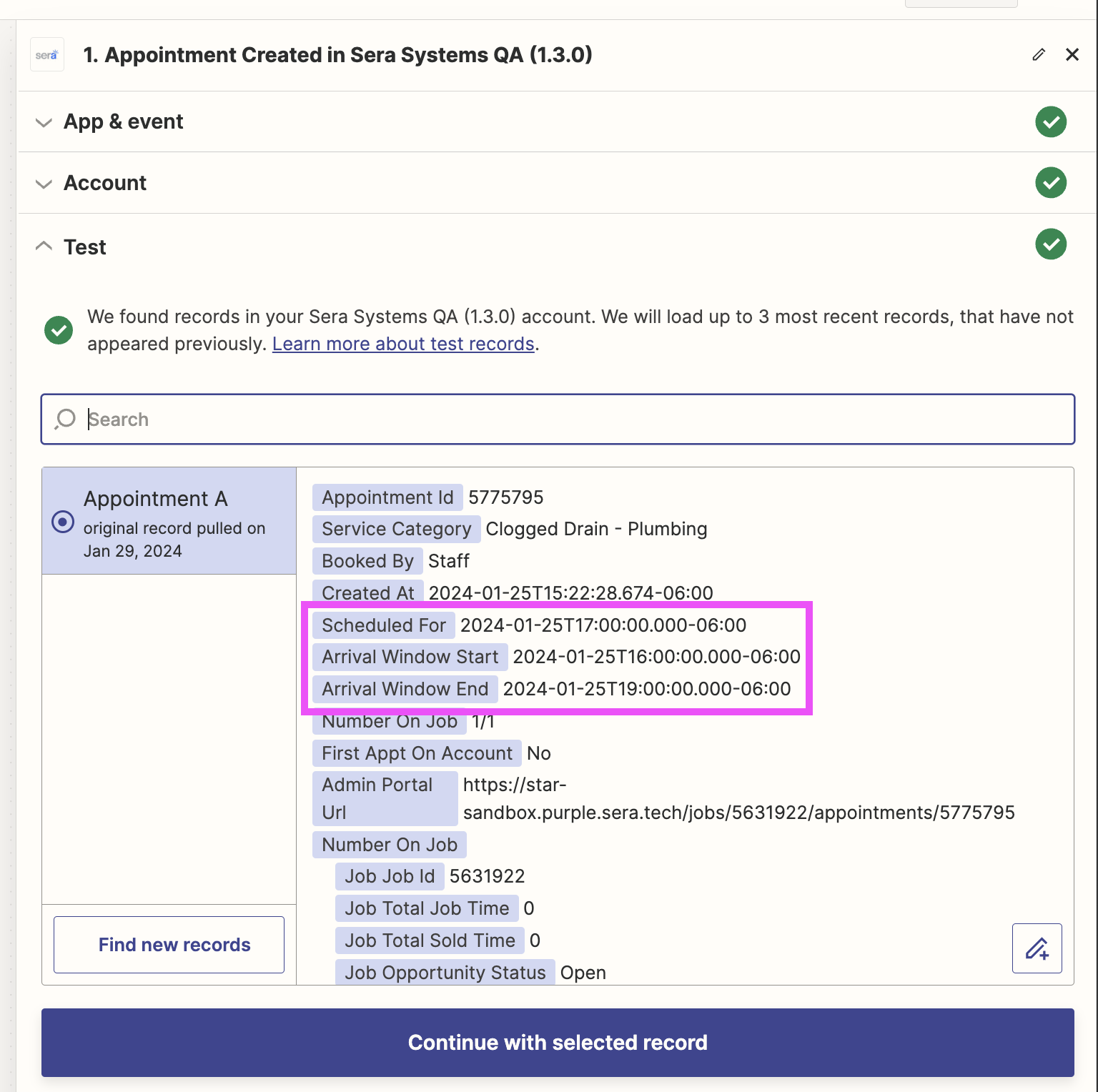 sera

1. Appointment Created in Sera Systems QA (1.3.0)

App & event

Account

Test

We found records in your Sera Systems QA (1.3.0) account. We will load up to 3 most recent records, that have not appeared previously. Learn more about test records.

Search

Appointment A
original record pulled on Jan 29, 2024

Find new records

Appointment Id 5775795
Service Category Clogged Drain - Plumbing
Booked By Staff
Created At 2024-01-25T15:22:28.674-06:00
Scheduled For 2024-01-25T17:00:00.000-06:00
Arrival Window Start 2024-01-25T16:00:00.000-06:00
Arrival Window End 2024-01-25T19:00:00.000-06:00
Number On Job 1/1
First Appt On Account No
Admin Portal Url https://star-sandbox.purple.sera.tech/jobs/5631922/appointments/5775795
Number On Job
Job Job Id 5631922
Job Total Job Time 0
Job Total Sold Time 0
Job Opportunity Status Open

Continue with selected record